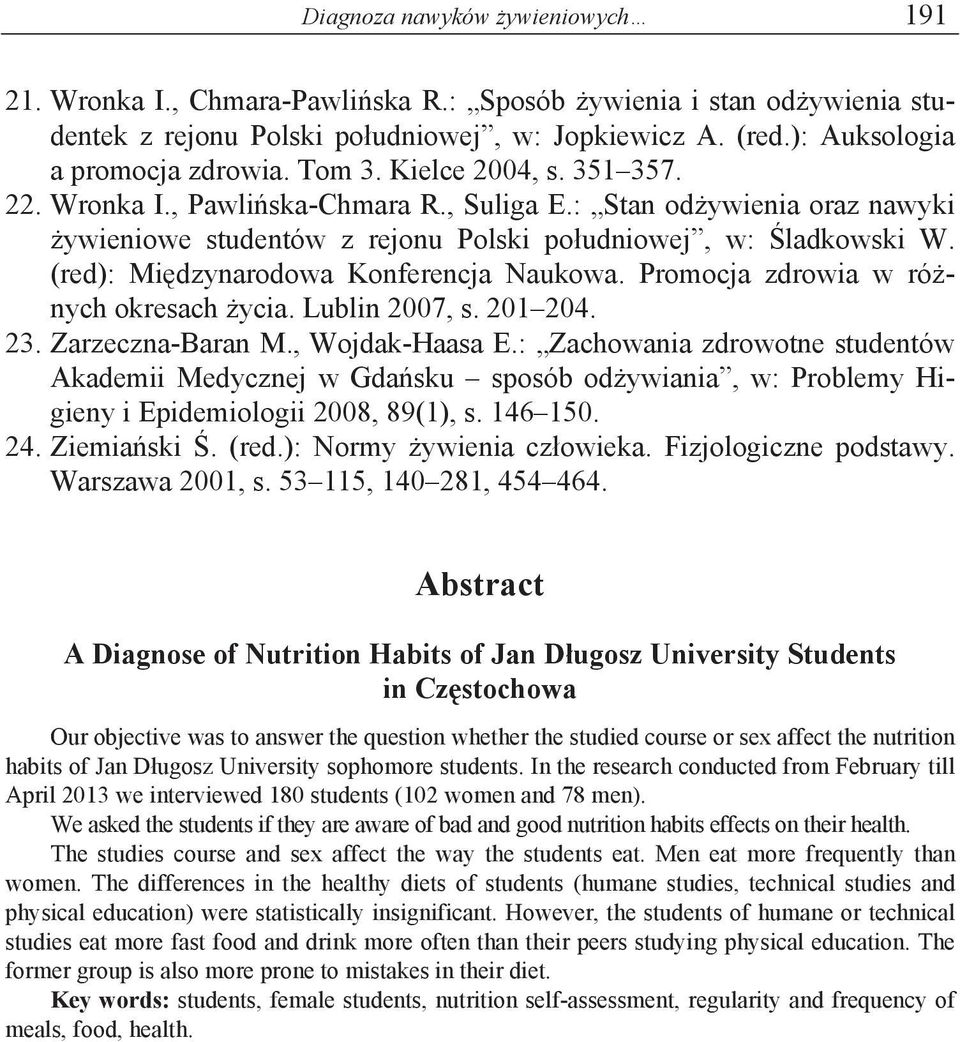 Diagnoza nawyków żywieniowych… 191

21. Wronka I., Chmara-Pawlińska R.: „Sposób żywienia i stan odżywienia studentek z rejonu Polski południowej”, w: Jopkiewicz A. (red.): Auksologia a promocja zdrowia. Tom 3. Kielce 2004, s. 351–357.
22. Wronka I., Pawlińska-Chmara R., Suliga E.: „Stan odżywienia oraz nawyki żywieniowe studentów z rejonu Polski południowej”, w: Śladkowski W. (red): Międzynarodowa Konferencja Naukowa. Promocja zdrowia w różnych okresach życia. Lublin 2007, s. 201–204.
23. Zarzeczna-Baran M., Wojdak-Haasa E.: „Zachowania zdrowotne studentów Akademii Medycznej w Gdańsku – sposób odżywiania”, w: Problemy Higieny i Epidemiologii 2008, 89(1), s. 146–150.
24. Ziemiański Ś. (red.): Normy żywienia człowieka. Fizjologiczne podstawy. Warszawa 2001, s. 53–115, 140–281, 454–464.

Abstract

A Diagnose of Nutrition Habits of Jan Długosz University Students in Częstochowa

Our objective was to answer the question whether the studied course or sex affect the nutrition habits of Jan Długosz University sophomore students. In the research conducted from February till April 2013 we interviewed 180 students (102 women and 78 men).

We asked the students if they are aware of bad and good nutrition habits effects on their health.

The studies course and sex affect the way the students eat. Men eat more frequently than women. The differences in the healthy diets of students (humane studies, technical studies and physical education) were statistically insignificant. However, the students of humane or technical studies eat more fast food and drink more often than their peers studying physical education. The former group is also more prone to mistakes in their diet.

Key words: students, female students, nutrition self-assessment, regularity and frequency of meals, food, health.